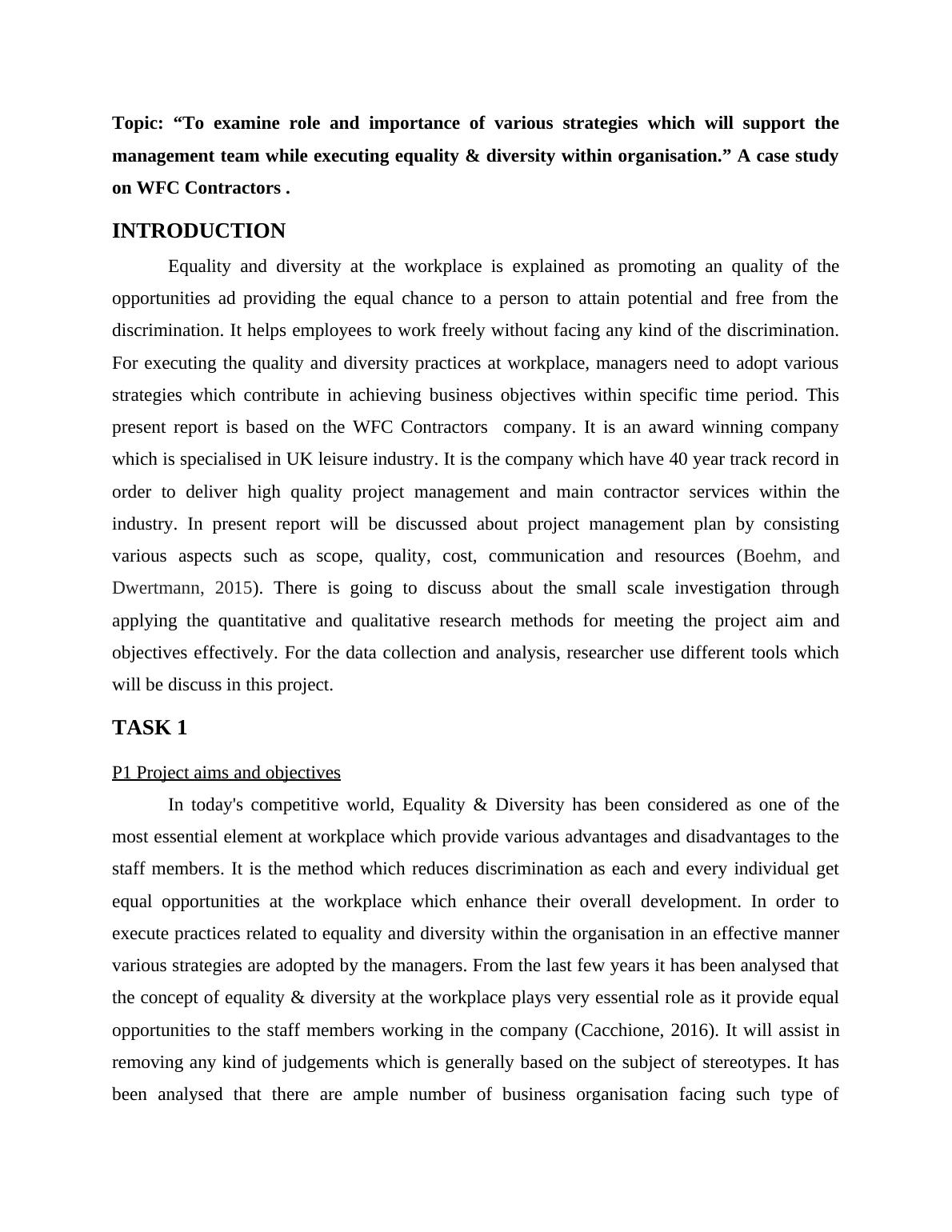 Topic: “To examine role and importance of various strategies which will support the management team while executing equality & diversity within organisation.” A case study on WFC Contractors .

INTRODUCTION

Equality and diversity at the workplace is explained as promoting an quality of the opportunities ad providing the equal chance to a person to attain potential and free from the discrimination. It helps employees to work freely without facing any kind of the discrimination. For executing the quality and diversity practices at workplace, managers need to adopt various strategies which contribute in achieving business objectives within specific time period. This present report is based on the WFC Contractors company. It is an award winning company which is specialised in UK leisure industry. It is the company which have 40 year track record in order to deliver high quality project management and main contractor services within the industry. In present report will be discussed about project management plan by consisting various aspects such as scope, quality, cost, communication and resources (Boehm, and Dwertmann, 2015). There is going to discuss about the small scale investigation through applying the quantitative and qualitative research methods for meeting the project aim and objectives effectively. For the data collection and analysis, researcher use different tools which will be discuss in this project.

TASK 1

P1 Project aims and objectives

In today's competitive world, Equality & Diversity has been considered as one of the most essential element at workplace which provide various advantages and disadvantages to the staff members. It is the method which reduces discrimination as each and every individual get equal opportunities at the workplace which enhance their overall development. In order to execute practices related to equality and diversity within the organisation in an effective manner various strategies are adopted by the managers. From the last few years it has been analysed that the concept of equality & diversity at the workplace plays very essential role as it provide equal opportunities to the staff members working in the company (Cacchione, 2016). It will assist in removing any kind of judgements which is generally based on the subject of stereotypes. It has been analysed that there are ample number of business organisation facing such type of